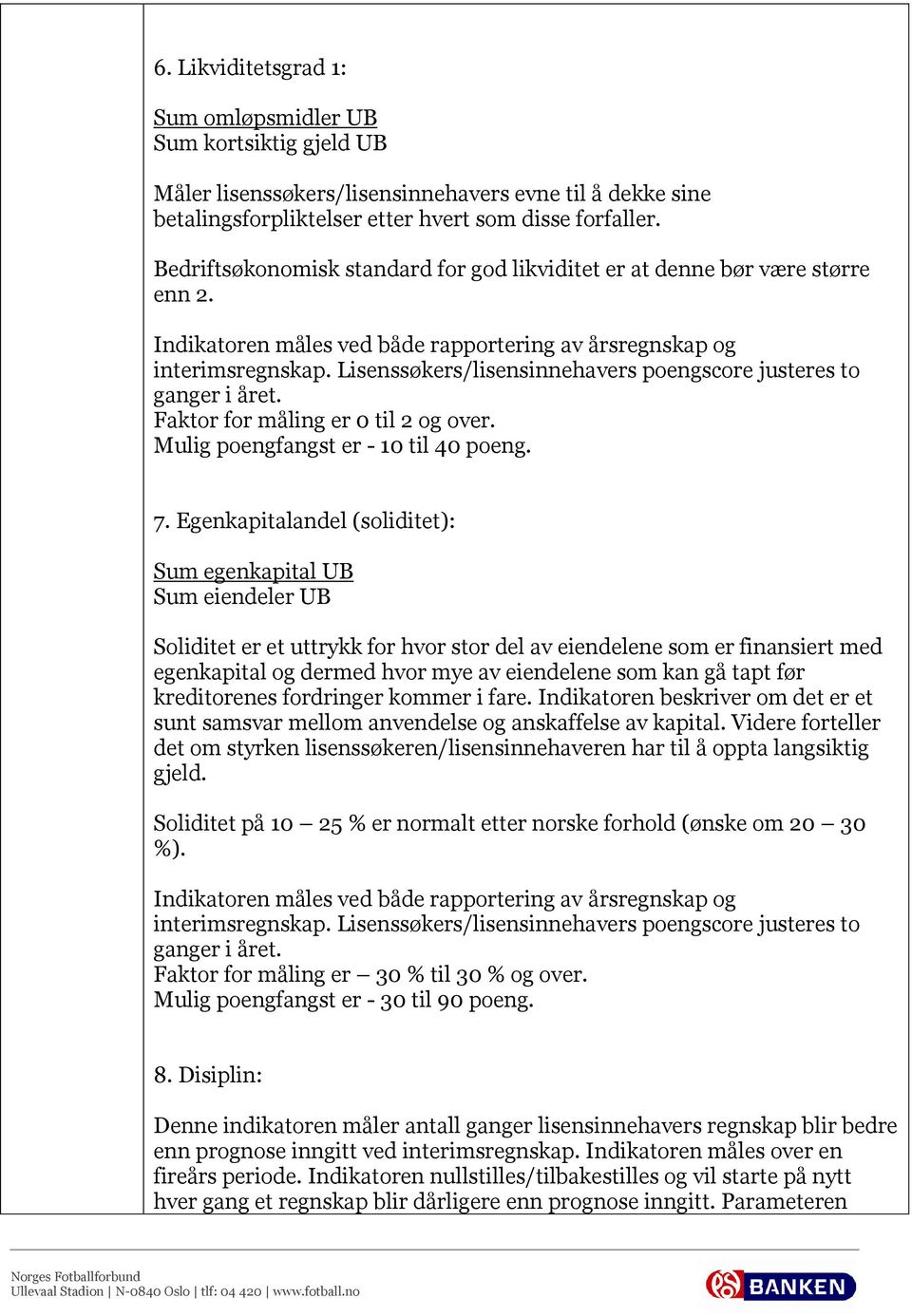 6. Likviditetsgrad 1:

Sum omløpsmidler UB
Sum kortsiktig gjeld UB

Måler lisenssøkers/lisensinnehavers evne til å dekke sine betalingsforpliktelser etter hvert som disse forfaller.

Bedriftsøkonomisk standard for god likviditet er at denne bør være større enn 2.

Indikatoren måles ved både rapportering av årsregnskap og interimsregnskap. Lisenssøkers/lisensinnehavers poengscore justeres to ganger i året.
Faktor for måling er 0 til 2 og over.
Mulig poengfangst er - 10 til 40 poeng.

7. Egenkapitalandel (soliditet):

Sum egenkapital UB
Sum eiendeler UB

Soliditet er et uttrykk for hvor stor del av eiendelene som er finansiert med egenkapital og dermed hvor mye av eiendelene som kan gå tapt før kreditorenes fordringer kommer i fare. Indikatoren beskriver om det er et sunt samsvar mellom anvendelse og anskaffelse av kapital. Videre forteller det om styrken lisenssøkeren/lisensinnehaveren har til å oppta langsiktig gjeld.

Soliditet på 10 – 25 % er normalt etter norske forhold (ønske om 20 – 30 %).

Indikatoren måles ved både rapportering av årsregnskap og interimsregnskap. Lisenssøkers/lisensinnehavers poengscore justeres to ganger i året.
Faktor for måling er – 30 % til 30 % og over.
Mulig poengfangst er - 30 til 90 poeng.

8. Disiplin:

Denne indikatoren måler antall ganger lisensinnehavers regnskap blir bedre enn prognose inngitt ved interimsregnskap. Indikatoren måles over en fireårs periode. Indikatoren nullstilles/tilbakestilles og vil starte på nytt hver gang et regnskap blir dårligere enn prognose inngitt. Parameteren

Norges Fotballforbund
Ullevaal Stadion | N-0840 Oslo | tlf: 04 420 | www.fotball.no

BANKEN